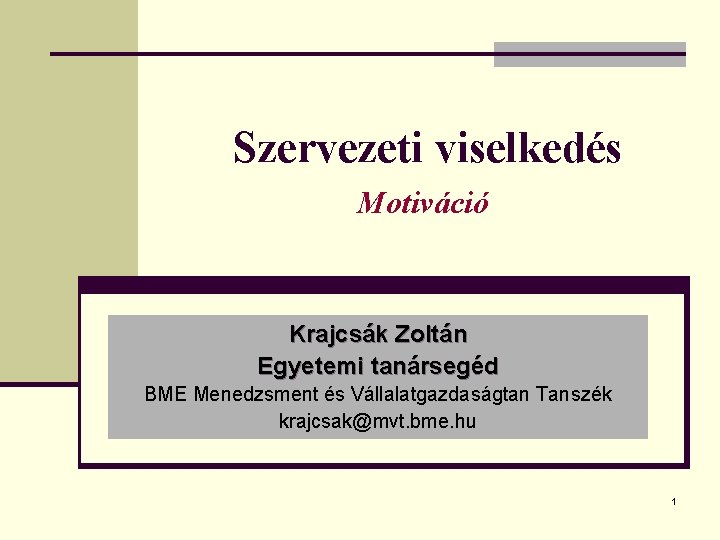 Szervezeti viselkedés

Motiváció

Krajcsák Zoltán
Egyetemi tanársegéd
BME Menedzsment és Vállalatgazdaságtan Tanszék
krajcsak@mvt.bme.hu

1